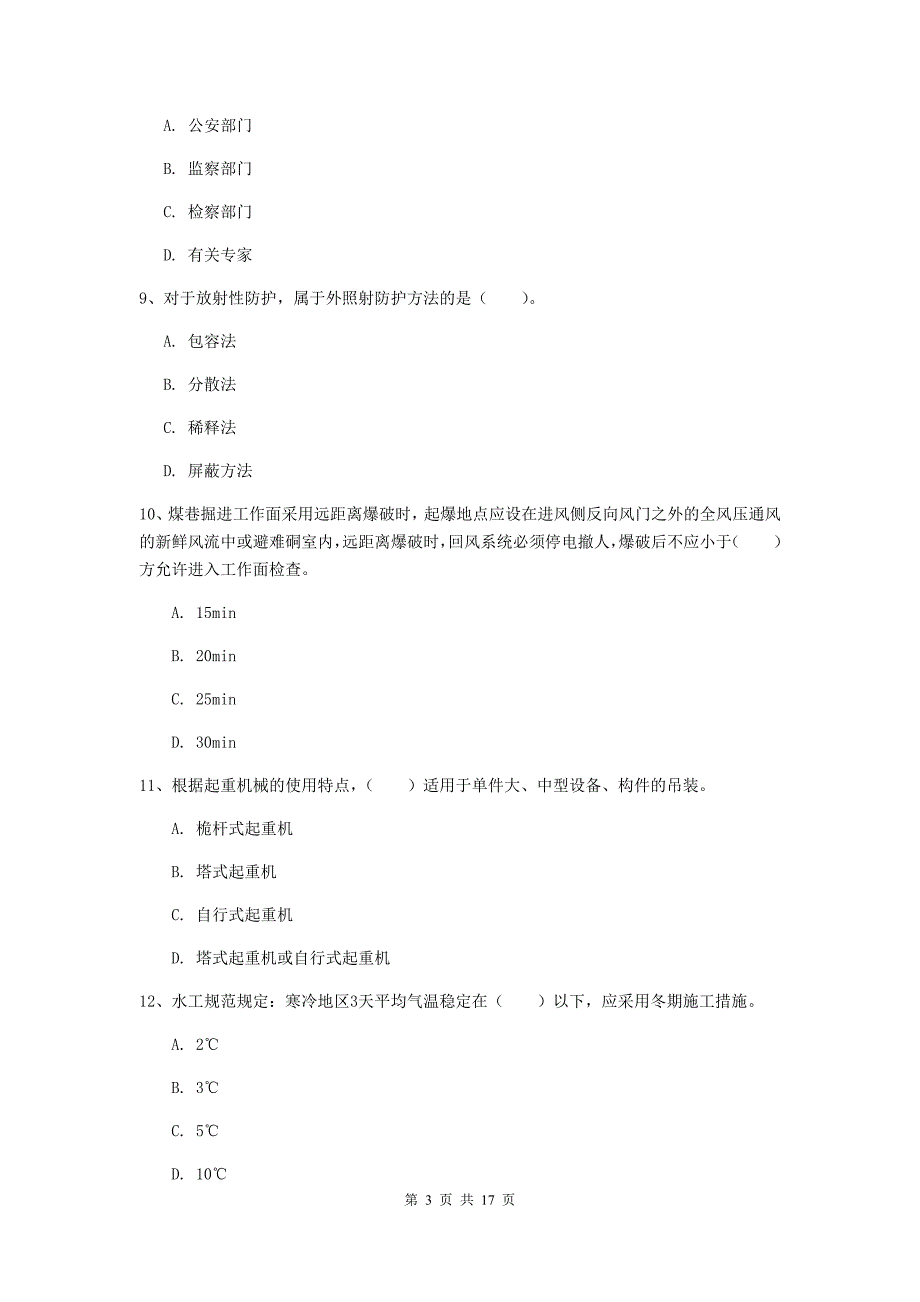 A. 公安部门

B. 监察部门

C. 检察部门

D. 有关专家

9、对于放射性防护，属于外照射防护方法的是（　　）。

A. 包容法

B. 分散法

C. 稀释法

D. 屏蔽方法

10、煤巷掘进工作面采用远距离爆破时，起爆地点应设在进风侧反向风门之外的全风压通风的新鲜风流中或避难硐室内，远距离爆破时，回风系统必须停电撤人，爆破后不应小于（　　）方允许进入工作面检查。

A. 15min

B. 20min

C. 25min

D. 30min

11、根据起重机械的使用特点，（　　）适用于单件大、中型设备、构件的吊装。

A. 桅杆式起重机

B. 塔式起重机

C. 自行式起重机

D. 塔式起重机或自行式起重机

12、水工规范规定：寒冷地区3天平均气温稳定在（　　）以下，应采用冬期施工措施。

A. 2℃

B. 3℃

C. 5℃

D. 10℃

第 3 页 共 17 页